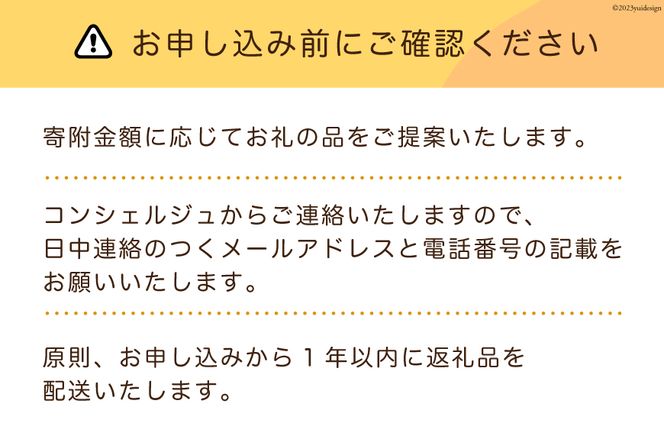 ©2023yuidesign

お申し込み前にご確認ください

寄附金額に応じてお礼の品をご提案いたします。

コンシェルジュからご連絡いたしますので、日中連絡のつくメールアドレスと電話番号の記載をお願いいたします。

原則、お申し込みから１年以内に返礼品を配送いたします。